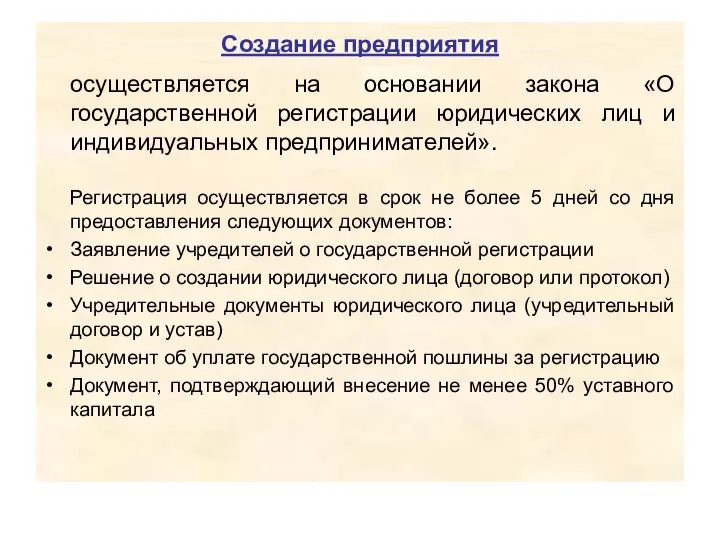 Создание предприятия

осуществляется на основании закона «О государственной регистрации юридических лиц и индивидуальных предпринимателей».

Регистрация осуществляется в срок не более 5 дней со дня предоставления следующих документов:

• Заявление учредителей о государственной регистрации
• Решение о создании юридического лица (договор или протокол)
• Учредительные документы юридического лица (учредительный договор и устав)
• Документ об уплате государственной пошлины за регистрацию
• Документ, подтверждающий внесение не менее 50% уставного капитала